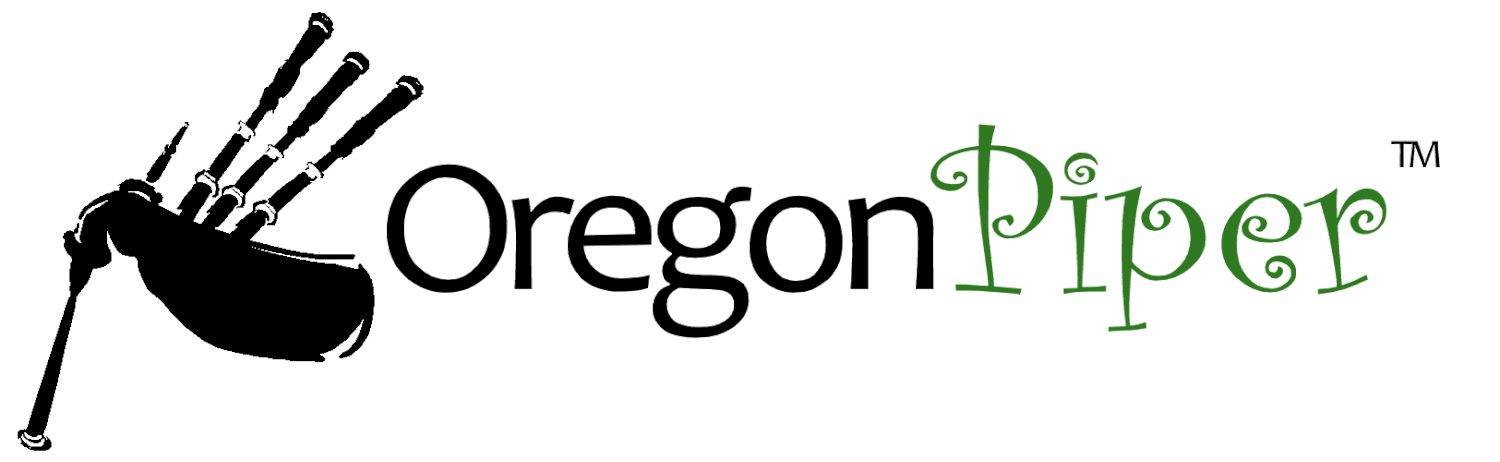 OregonPiper™